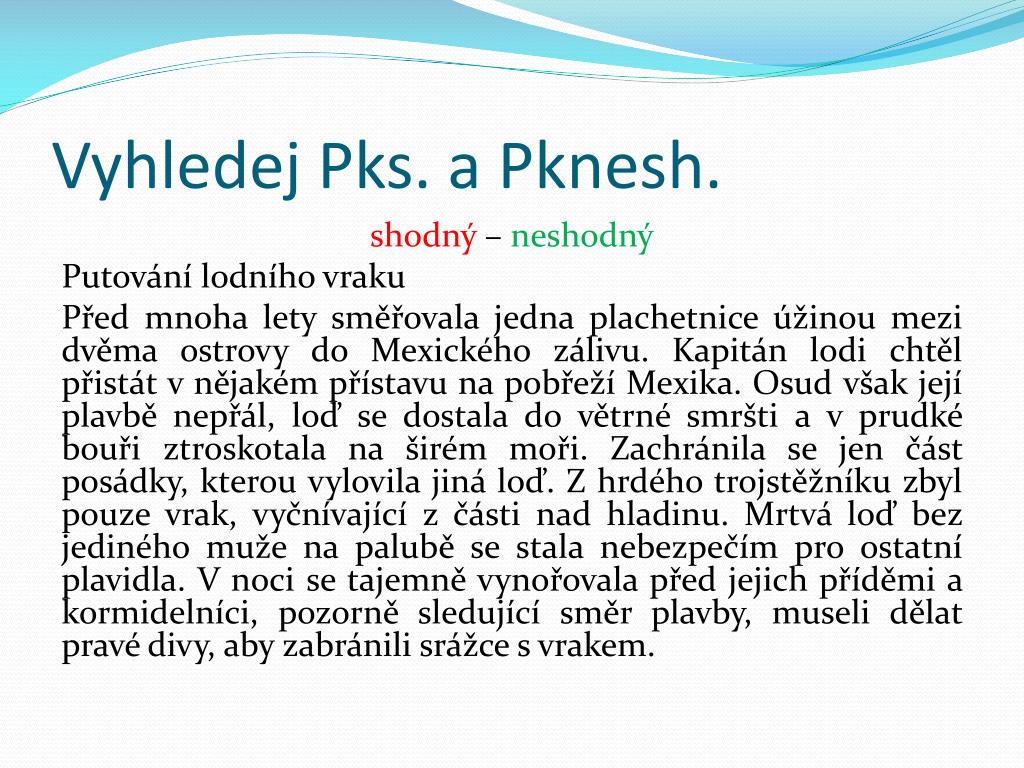 Vyhledej Pks. a Pknesh.

shodný – neshodný

Putování lodního vraku

Před mnoha lety směřovala jedna plachetnice úžinou mezi dvěma ostrovy do Mexického zálivu. Kapitán lodi chtěl přistát v nějakém přístavu na pobřeží Mexika. Osud však její plavbě nepřál, loď se dostala do větrné smršti a v prudké bouři ztroskotala na širém moři. Zachránila se jen část posádky, kterou vylovila jiná loď. Z hrdého trojstěžníku zbyl pouze vrak, vyčnívající z části nad hladinu. Mrtvá loď bez jediného muže na palubě se stala nebezpečím pro ostatní plavidla. V noci se tajemně vynořovala před jejich příděmi a kormidelníci, pozorně sledující směr plavby, museli dělat pravé divy, aby zabránili srážce s vrakem.